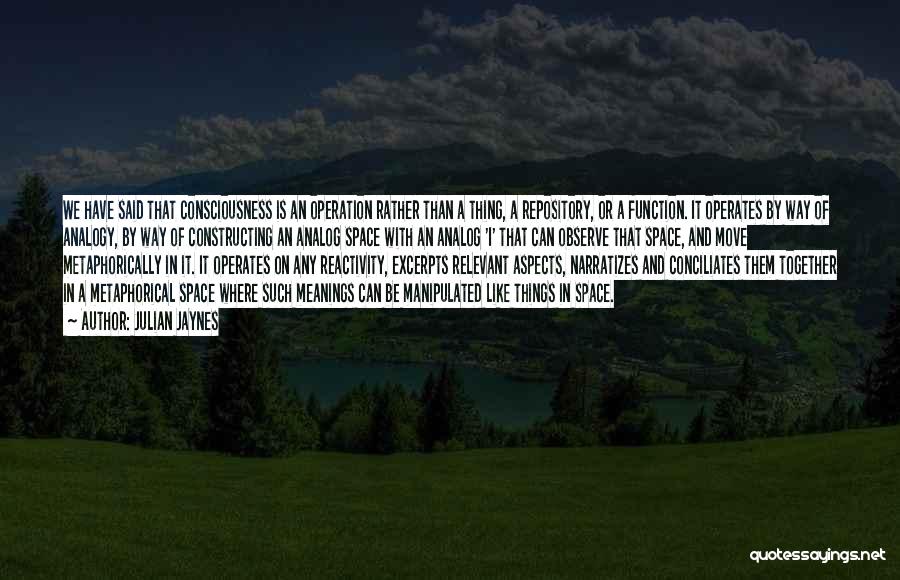 WE HAVE SAID THAT CONSCIOUSNESS IS AN OPERATION RATHER THAN A THING, A REPOSITORY, OR A FUNCTION. IT OPERATES BY WAY OF ANALOGY, BY WAY OF CONSTRUCTING AN ANALOG SPACE WITH AN ANALOG 'I' THAT CAN OBSERVE THAT SPACE, AND MOVE METAPHORICALLY IN IT. IT OPERATES ON ANY REACTIVITY, EXCERPTS RELEVANT ASPECTS, NARRATIZES AND CONCILIATES THEM TOGETHER IN A METAPHORICAL SPACE WHERE SUCH MEANINGS CAN BE MANIPULATED LIKE THINGS IN SPACE.

~ AUTHOR: JULIAN JAYNES

quotessayings.net